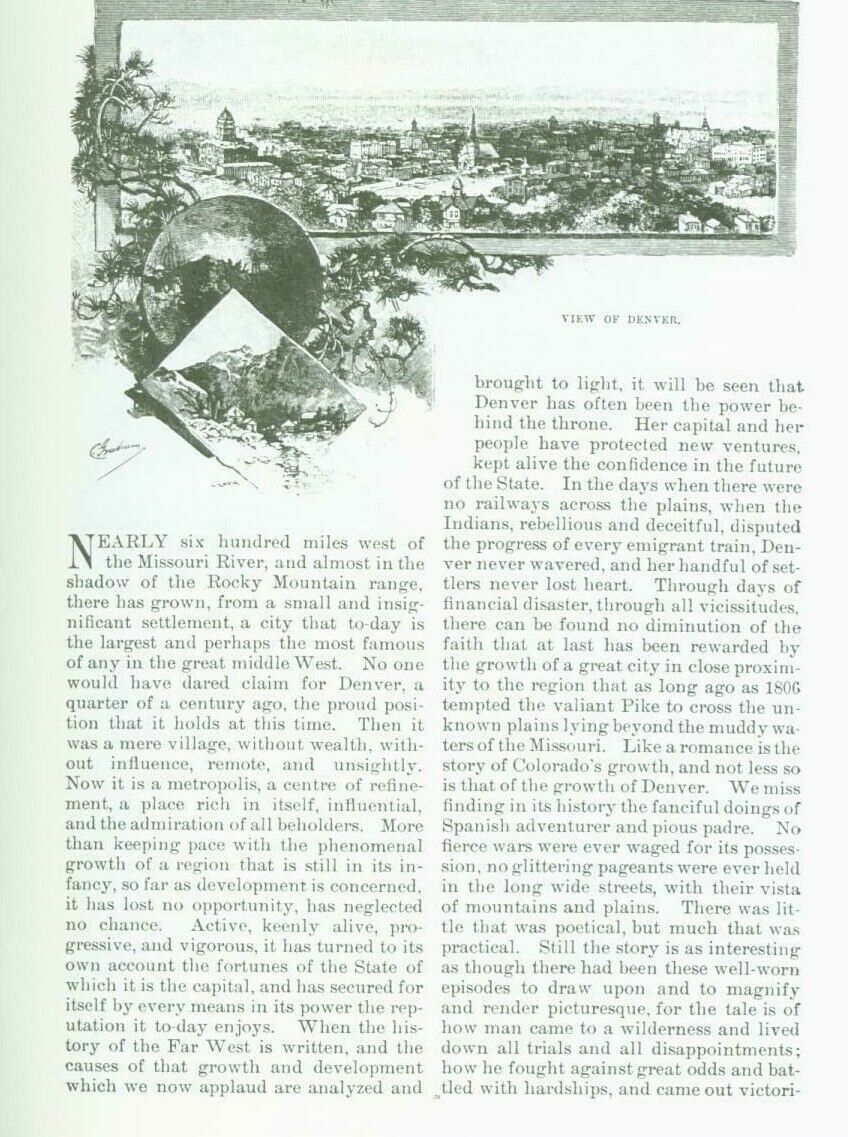 VIEW OF DENVER.

NEARLY six hundred miles west of the Missouri River, and almost in the shadow of the Rocky Mountain range, there has grown, from a small and insignificant settlement, a city that to-day is the largest and perhaps the most famous of any in the great middle West. No one would have dared claim for Denver, a quarter of a century ago, the proud position that it holds at this time. Then it was a mere village, without wealth, without influence, remote, and unsightly. Now it is a metropolis, a centre of refinement, a place rich in itself, influential, and the admiration of all beholders. More than keeping pace with the phenomenal growth of a region that is still in its infancy, so far as development is concerned, it has lost no opportunity, has neglected no chance. Active, keenly alive, progressive, and vigorous, it has turned to its own account the fortunes of the State of which it is the capital, and has secured for itself by every means in its power the reputation it to-day enjoys. When the history of the Far West is written, and the causes of that growth and development which we now applaud are analyzed and brought to light, it will be seen that Denver has often been the power behind the throne. Her capital and her people have protected new ventures, kept alive the confidence in the future of the State. In the days when there were no railways across the plains, when the Indians, rebellious and deceitful, disputed the progress of every emigrant train, Denver never wavered, and her handful of settlers never lost heart. Through days of financial disaster, through all vicissitudes, there can be found no diminution of the faith that at last has been rewarded by the growth of a great city in close proximity to the region that as long ago as 1806 tempted the valiant Pike to cross the unknown plains lying beyond the muddy waters of the Missouri. Like a romance is the story of Colorado's growth, and not less so is that of the growth of Denver. We miss finding in its history the fanciful doings of Spanish adventurer and pious padre. No fierce wars were ever waged for its possession, no glittering pageants were ever held in the long wide streets, with their vista of mountains and plains. There was little that was poetical, but much that was practical. Still the story is as interesting as though there had been these well-worn episodes to draw upon and to magnify and render picturesque, for the tale is of how man came to a wilderness and lived down all trials and all disappointments; how he fought against great odds and battled with hardships, and came out victori-